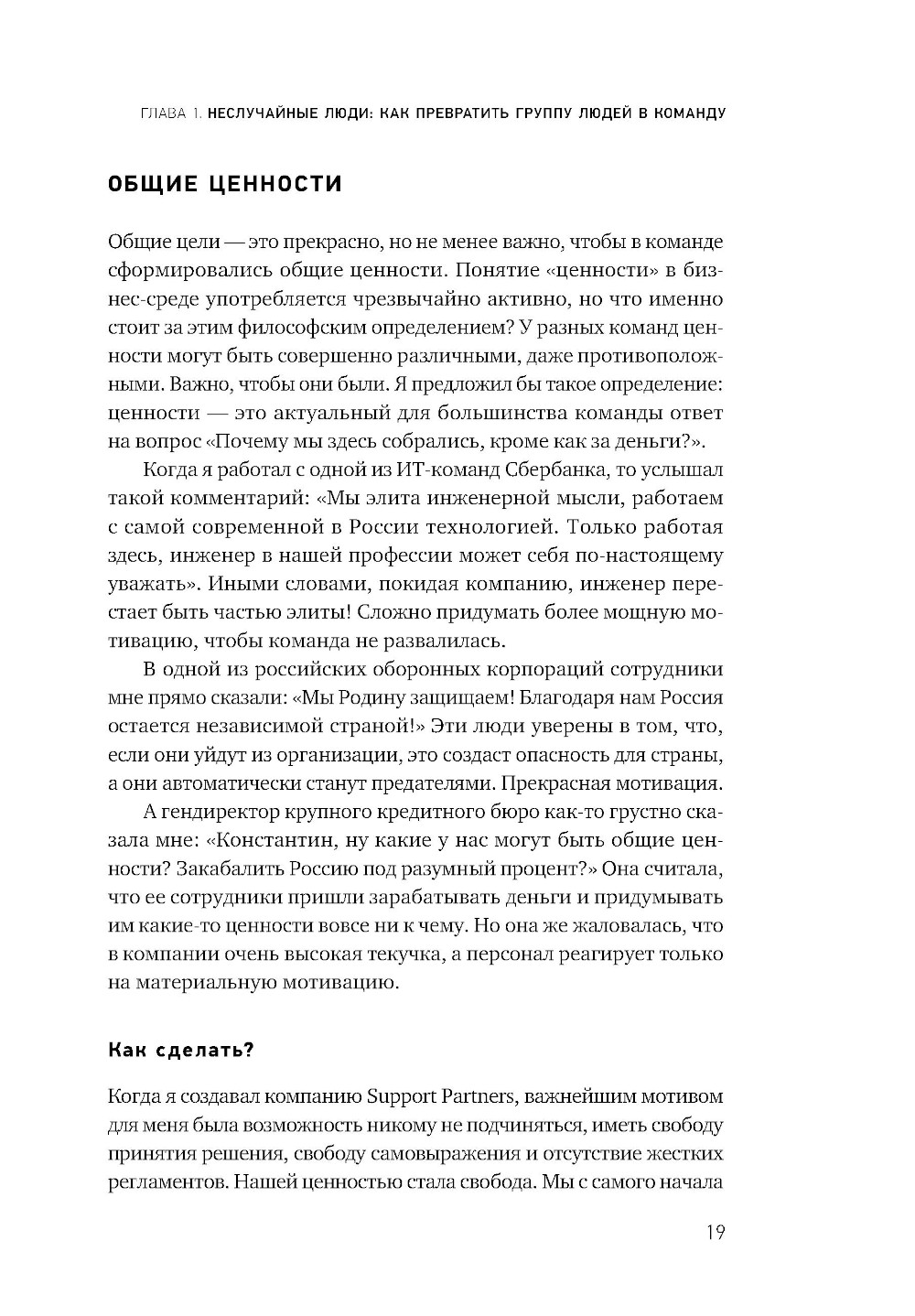 ГЛАВА 1. НЕСЛУЧАЙНЫЕ ЛЮДИ: КАК ПРЕВРАТИТЬ ГРУППУ ЛЮДЕЙ В КОМАНДУ

ОБЩИЕ ЦЕННОСТИ

Общие цели — это прекрасно, но не менее важно, чтобы в команде сформировались общие ценности. Понятие «ценности» в бизнес-среде употребляется чрезвычайно активно, но что именно стоит за этим философским определением? У разных команд ценности могут быть совершенно различными, даже противоположными. Важно, чтобы они были. Я предложил бы такое определение: ценности — это актуальный для большинства команды ответ на вопрос «Почему мы здесь собрались, кроме как за деньги?».

Когда я работал с одной из ИТ-команд Сбербанка, то услышал такой комментарий: «Мы элита инженерной мысли, работаем с самой современной в России технологией. Только работая здесь, инженер в нашей профессии может себя по-настоящему уважать». Иными словами, покидая компанию, инженер перестает быть частью элиты! Сложно придумать более мощную мотивацию, чтобы команда не развалилась.

В одной из российских оборонных корпораций сотрудники мне прямо сказали: «Мы Родину защищаем! Благодаря нам Россия остается независимой страной!» Эти люди уверены в том, что, если они уйдут из организации, это создаст опасность для страны, а они автоматически станут предателями. Прекрасная мотивация.

А гендиректор крупного кредитного бюро как-то грустно сказала мне: «Константин, ну какие у нас могут быть общие ценности? Закабалить Россию под разумный процент?» Она считала, что ее сотрудники пришли зарабатывать деньги и придумывать им какие-то ценности вовсе ни к чему. Но она же жаловалась, что в компании очень высокая текучка, а персонал реагирует только на материальную мотивацию.

Как сделать?

Когда я создавал компанию Support Partners, важнейшим мотивом для меня была возможность никому не подчиняться, иметь свободу принятия решения, свободу самовыражения и отсутствие жестких регламентов. Нашей ценностью стала свобода. Мы с самого начала

19